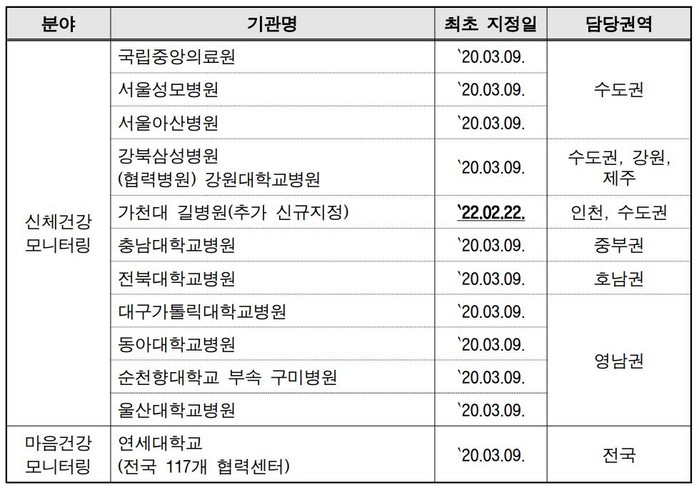 | 분야 | 기관명 | 최초 지정일 | 담당권역 |
|---|---|---|---|
| 신체건강 모니터링 | 국립중앙의료원 | `20.03.09. | 수도권 |
| | 서울성모병원 | `20.03.09. | |
| | 서울아산병원 | `20.03.09. | |
| | 강북삼성병원 (협력병원) 강원대학교병원 | `20.03.09. | 수도권, 강원, 제주 |
| | 가천대 길병원(추가 신규지정) | `22.02.22. | 인천, 수도권 |
| | 충남대학교병원 | `20.03.09. | 중부권 |
| | 전북대학교병원 | `20.03.09. | 호남권 |
| | 대구가톨릭대학교병원 | `20.03.09. | 영남권 |
| | 동아대학교병원 | `20.03.09. | |
| | 순천향대학교 부속 구미병원 | `20.03.09. | |
| | 울산대학교병원 | `20.03.09. | |
| 마음건강 모니터링 | 연세대학교 (전국 117개 협력센터) | `20.03.09. | 전국 |